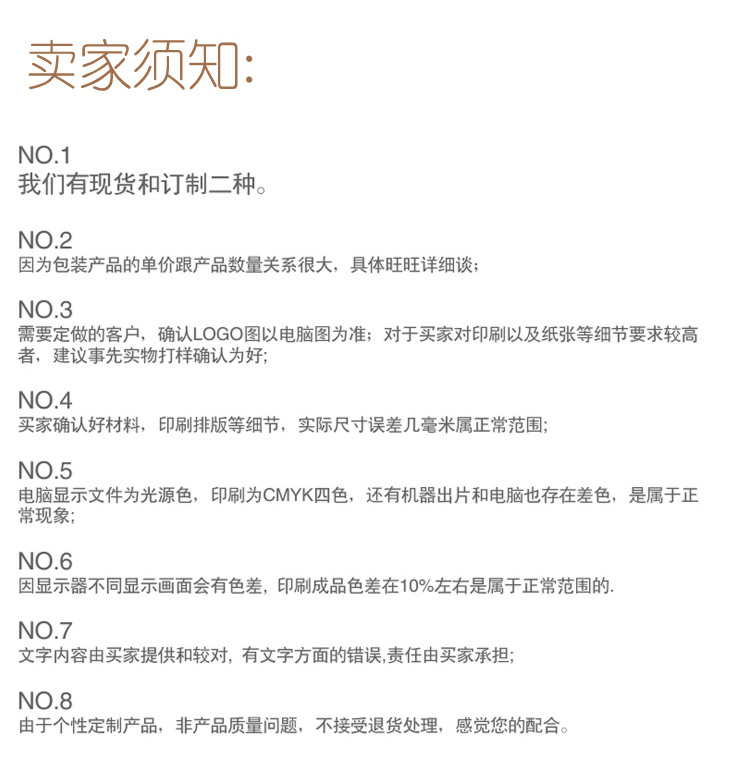 卖家须知:

NO.1
我们有现货和订制二种。

NO.2
因为包装产品的单价跟产品数量关系很大，具体旺旺详细谈；

NO.3
需要定做的客户，确认LOGO图以电脑图为准；对于买家对印刷以及纸张等细节要求较高者，建议事先实物打样确认为好;

NO.4
买家确认好材料，印刷排版等细节，实际尺寸误差几毫米属正常范围;

NO.5
电脑显示文件为光源色，印刷为CMYK四色，还有机器出片和电脑也存在差色，是属于正常现象;

NO.6
因显示器不同显示画面会有色差，印刷成品色差在10%左右是属于正常范围的.

NO.7
文字内容由买家提供和较对，有文字方面的错误,责任由买家承担;

NO.8
由于个性定制产品，非产品质量问题，不接受退货处理，感觉您的配合。